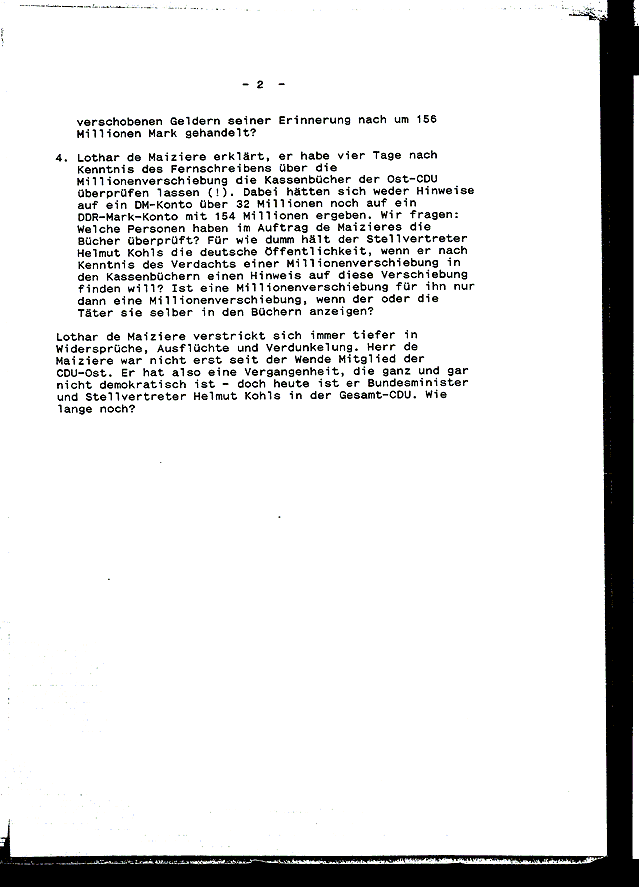 - 2 -

verschobenen Geldern seiner Erinnerung nach um 156 Millionen Mark gehandelt?

4. Lothar de Maiziere erklärt, er habe vier Tage nach Kenntnis des Fernschreibens über die Millionenverschiebung die Kassenbücher der Ost-CDU überprüfen lassen (!). Dabei hätten sich weder Hinweise auf ein DM-Konto über 32 Millionen noch auf ein DDR-Mark-Konto mit 154 Millionen ergeben. Wir fragen: Welche Personen haben im Auftrag de Maizieres die Bücher überprüft? Für wie dumm hält der Stellvertreter Helmut Kohls die deutsche Öffentlichkeit, wenn er nach Kenntnis des Verdachts einer Millionenverschiebung in den Kassenbüchern einen Hinweis auf diese Verschiebung finden will? Ist eine Millionenverschiebung für ihn nur dann eine Millionenverschiebung, wenn der oder die Täter sie selber in den Büchern anzeigen?

Lothar de Maiziere verstrickt sich immer tiefer in Widersprüche, Ausflüchte und Verdunkelung. Herr de Maiziere war nicht erst seit der Wende Mitglied der CDU-Ost. Er hat also eine Vergangenheit, die ganz und gar nicht demokratisch ist - doch heute ist er Bundesminister und Stellvertreter Helmut Kohls in der Gesamt-CDU. Wie lange noch?